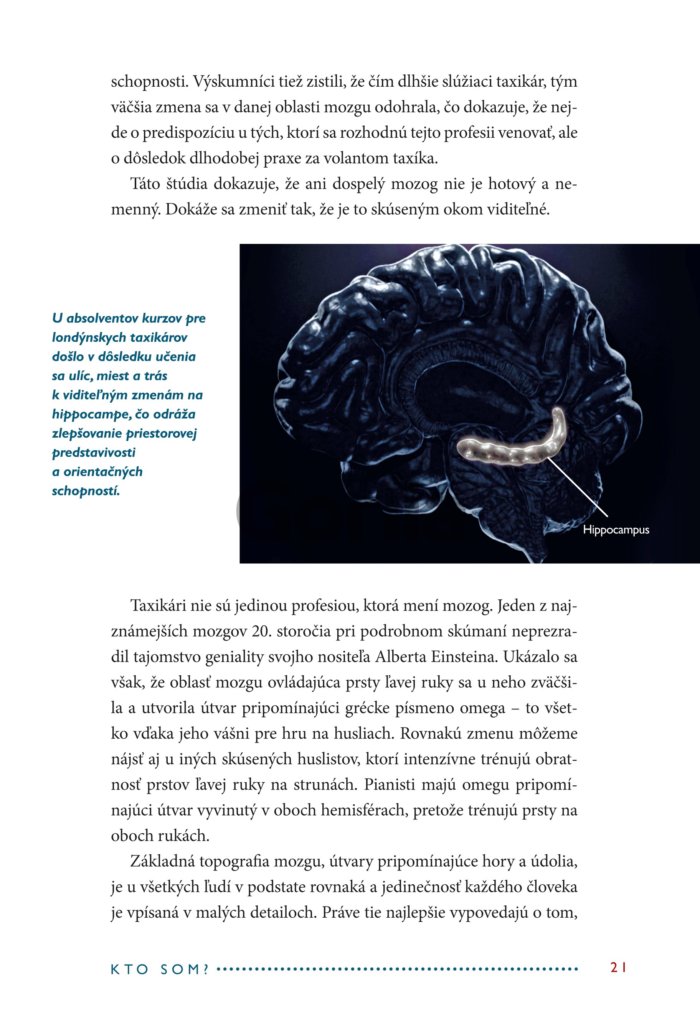 schopnosti. Výskumníci tiež zistili, že čím dlhšie slúžiaci taxikár, tým väčšia zmena sa v danej oblasti mozgu odohrala, čo dokazuje, že nejde o predispozíciu u tých, ktorí sa rozhodnú tejto profesii venovať, ale o dôsledok dlhodobej praxe za volantom taxíka.

Táto štúdia dokazuje, že ani dospelý mozog nie je hotový a nemenný. Dokáže sa zmeniť tak, že je to skúseným okom viditeľné.

U absolventov kurzov pre londýnskych taxikárov došlo v dôsledku učenia sa ulíc, miest a trás k viditeľným zmenám na hippocampe, čo odráža zlepšovanie priestorovej predstavivosti a orientačných schopností.

Hippocampus

Taxikári nie sú jedinou profesiou, ktorá mení mozog. Jeden z najznámejších mozgov 20. storočia pri podrobnom skúmaní neprezradil tajomstvo geniality svojho nositeľa Alberta Einsteina. Ukázalo sa však, že oblasť mozgu ovládajúca prsty ľavej ruky sa u neho zväčšila a utvorila útvar pripomínajúci grécke písmeno omega – to všetko vďaka jeho vášni pre hru na husliach. Rovnakú zmenu môžeme nájsť aj u iných skúsených huslistov, ktorí intenzívne trénujú obratnosť prstov ľavej ruky na strunách. Pianisti majú omegu pripomínajúci útvar vyvinutý v oboch hemisférach, pretože trénujú prsty na oboch rukách.

Základná topografia mozgu, útvary pripomínajúce hory a údolia, je u všetkých ľudí v podstate rovnaká a jedinečnosť každého človeka je vpísaná v malých detailoch. Práve tie najlepšie vypovedajú o tom,

KTO SOM? 21